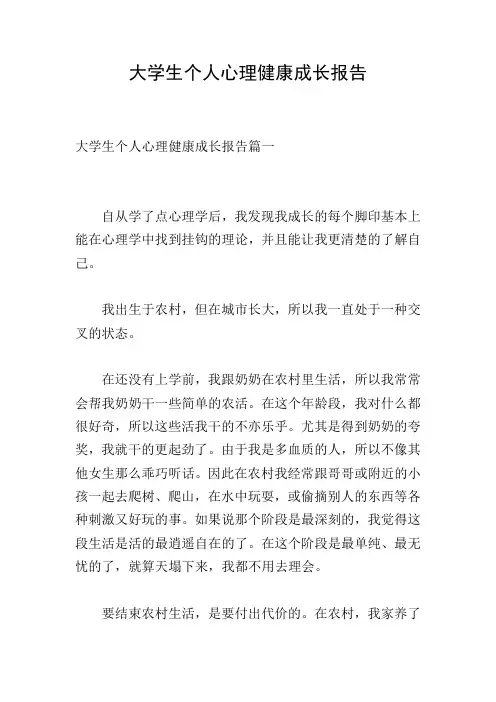 大学生个人心理健康成长报告

大学生个人心理健康成长报告篇一

自从学了点心理学后，我发现我成长的每个脚印基本上能在心理学中找到挂钩的理论，并且能让我更清楚的了解自己。

我出生于农村，但在城市长大，所以我一直处于一种交叉的状态。

在还没有上学前，我跟奶奶在农村里生活，所以我常常会帮我奶奶干一些简单的农活。在这个年龄段，我对什么都很好奇，所以这些活我干的不亦乐乎。尤其是得到奶奶的夸奖，我就干的更起劲了。由于我是多血质的人，所以不像其他女生那么乖巧听话。因此在农村我经常跟哥哥或附近的小孩一起去爬树、爬山，在水中玩耍，或偷摘别人的东西等各种刺激又好玩的事。如果说那个阶段是最深刻的，我觉得这段生活是活的最逍遥自在的了。在这个阶段是最单纯、最无忧的了，就算天塌下来，我都不用去理会。

要结束农村生活，是要付出代价的。在农村，我家养了